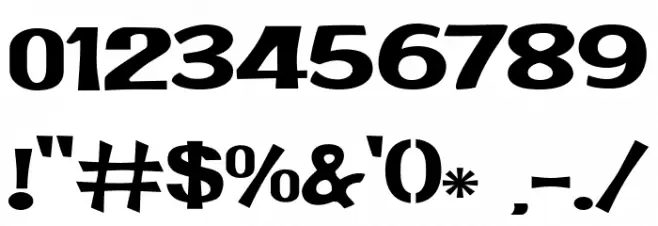 0123456789

!"#$%&'()* ,-./